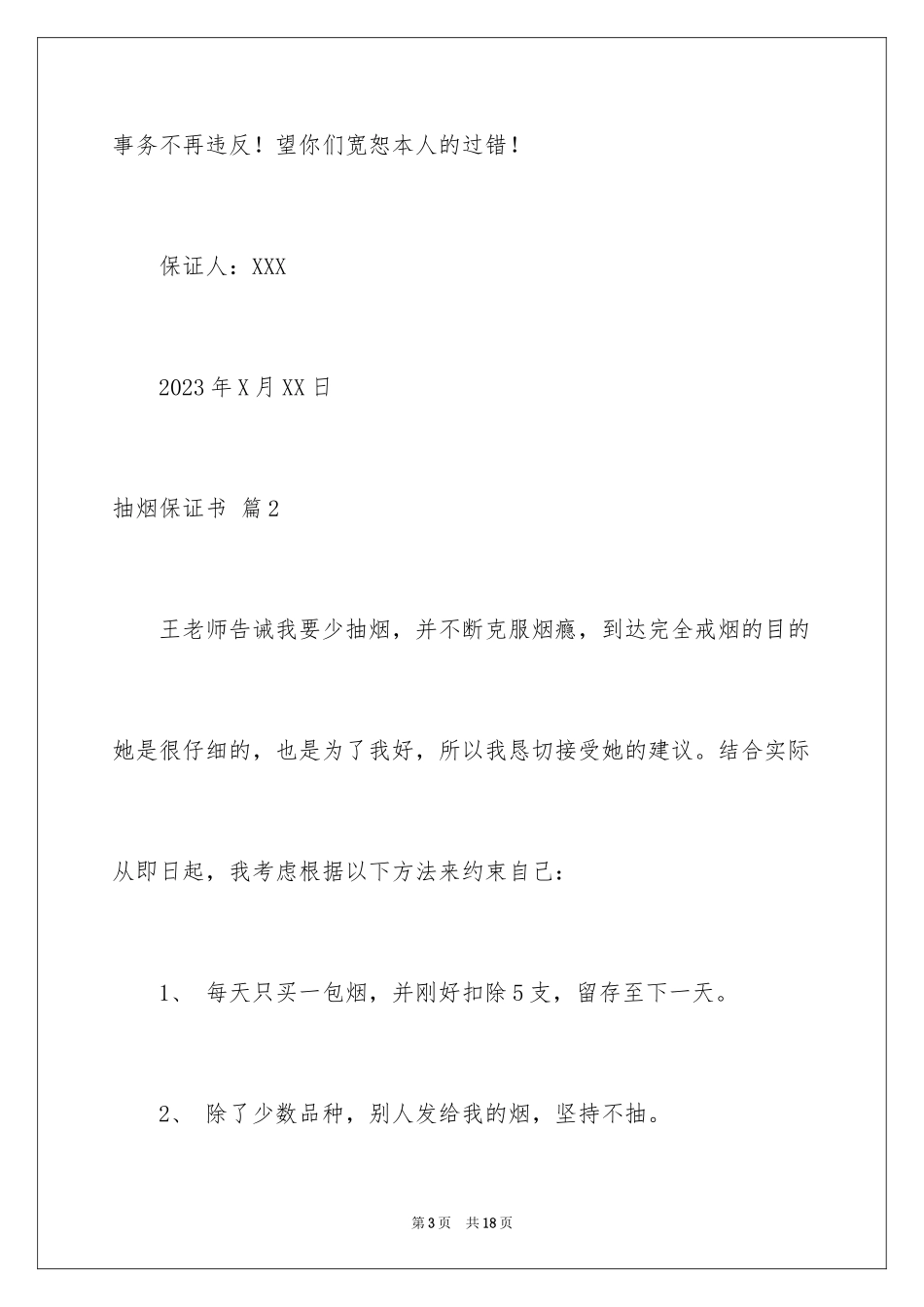 事务不再违反！望你们宽恕本人的过错！

保证人：XXX

2023年X月XX日

抽烟保证书 篇2

王老师告诫我要少抽烟，并不断克服烟瘾，到达完全戒烟的目的她是很仔细的，也是为了我好，所以我恳切接受她的建议。结合实际从即日起，我考虑根据以下方法来约束自己：

1、 每天只买一包烟，并刚好扣除5支，留存至下一天。

2、 除了少数品种，别人发给我的烟，坚持不抽。

第3页 共18页